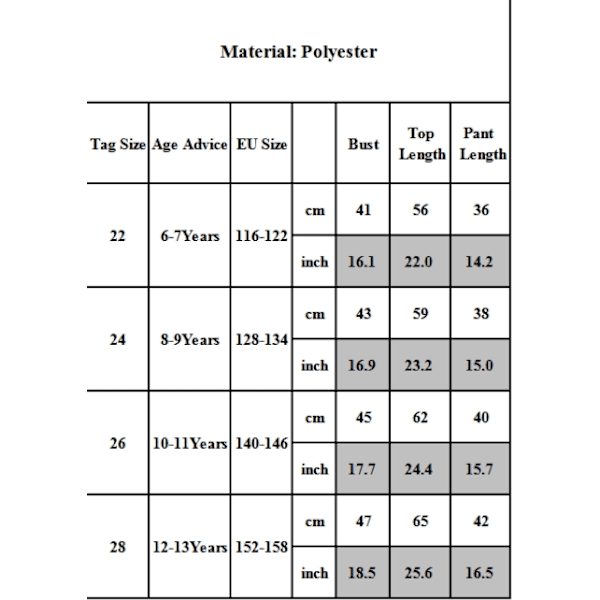 Material: Polyester

| Tag Size | Age Advice | EU Size | | Bust | Top Length | Pant Length |
|---|---|---|---|---|---|---|
| 22 | 6-7Years | 116-122 | cm | 41 | 56 | 36 |
| | | | inch | 16.1 | 22.0 | 14.2 |
| 24 | 8-9Years | 128-134 | cm | 43 | 59 | 38 |
| | | | inch | 16.9 | 23.2 | 15.0 |
| 26 | 10-11Years | 140-146 | cm | 45 | 62 | 40 |
| | | | inch | 17.7 | 24.4 | 15.7 |
| 28 | 12-13Years | 152-158 | cm | 47 | 65 | 42 |
| | | | inch | 18.5 | 25.6 | 16.5 |